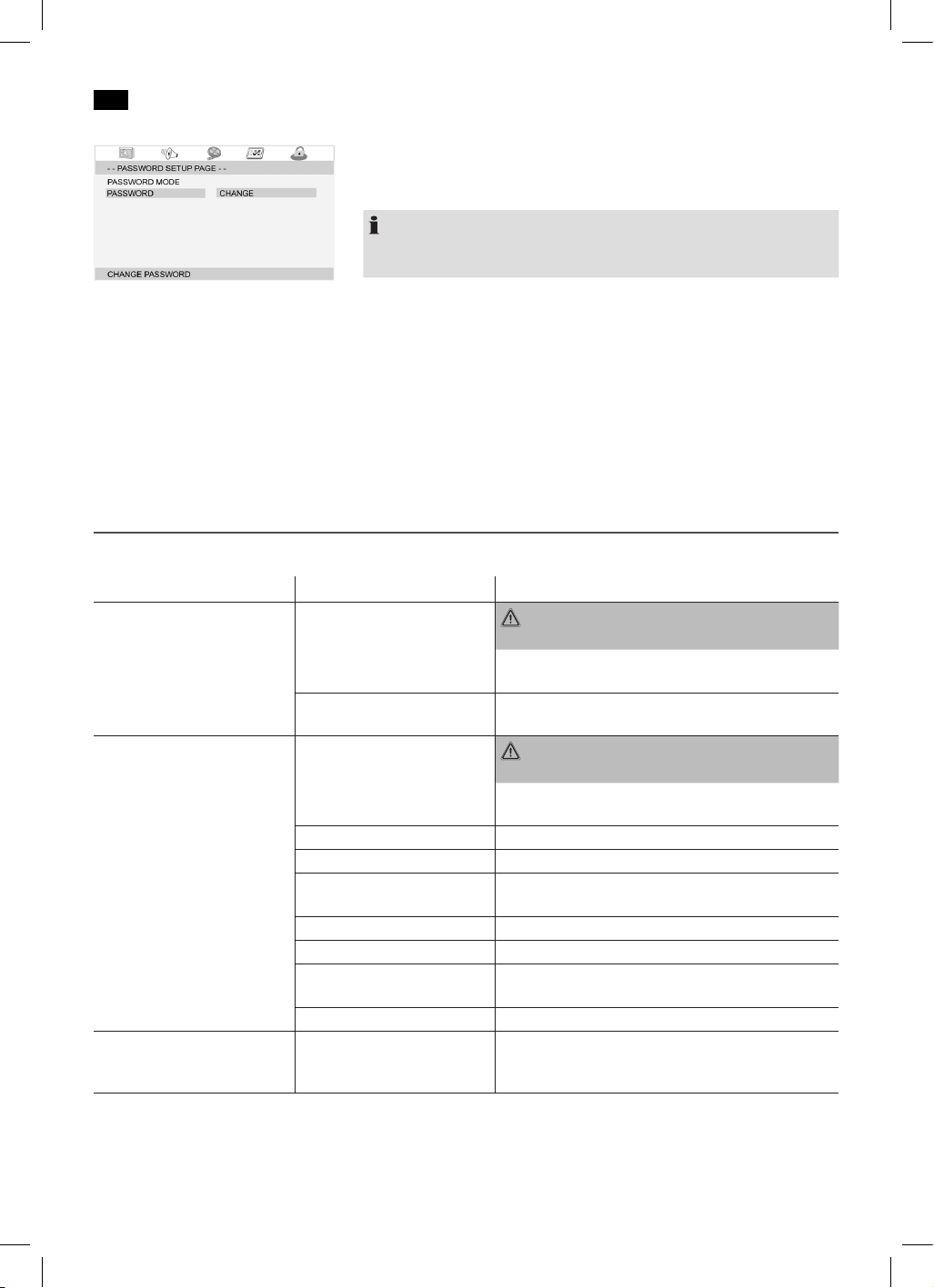 - - PASSWORD SETUP PAGE - -
PASSWORD MODE
PASSWORD
CHANGE
CHANGE PASSWORD